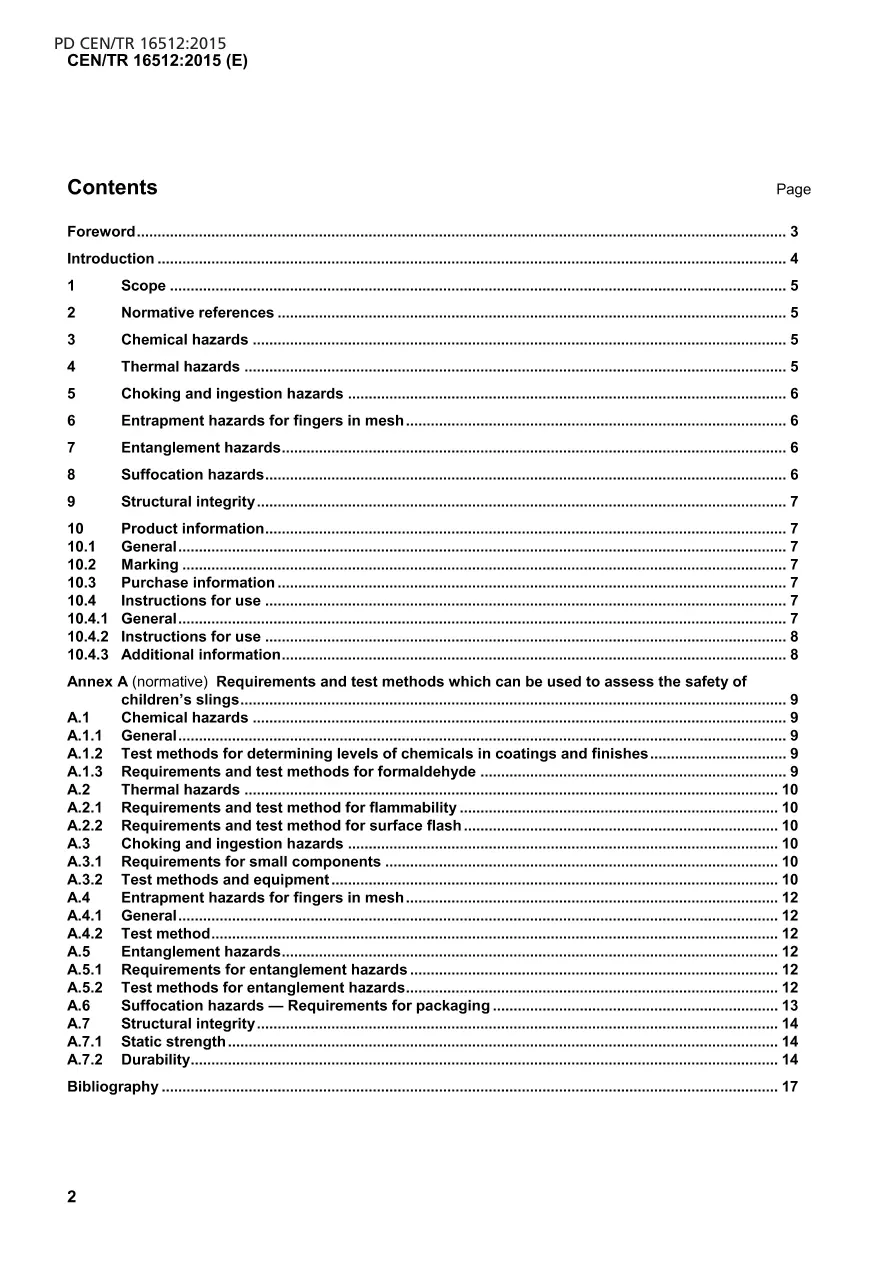 PD CEN/TR 16512:2015
CEN/TR 16512:2015 (E)

Contents
Page

Foreword 3

Introduction 4

1 Scope 5

2 Normative references 5

3 Chemical hazards 5

4 Thermal hazards 5

5 Choking and ingestion hazards 6

6 Entrapment hazards for fingers in mesh 6

7 Entanglement hazards 6

8 Suffocation hazards 6

9 Structural integrity 7

10 Product information 7
10.1 General 7
10.2 Marking 7
10.3 Purchase information 7
10.4 Instructions for use 7
10.4.1 General 7
10.4.2 Instructions for use 8
10.4.3 Additional information 8

Annex A (normative) Requirements and test methods which can be used to assess the safety of children's slings 9
A.1 Chemical hazards 9
A.1.1 General 9
A.1.2 Test methods for determining levels of chemicals in coatings and finishes 9
A.1.3 Requirements and test methods for formaldehyde 9
A.2 Thermal hazards 10
A.2.1 Requirements and test method for flammability 10
A.2.2 Requirements and test method for surface flash 10
A.3 Choking and ingestion hazards 10
A.3.1 Requirements for small components 10
A.3.2 Test methods and equipment 10
A.4 Entrapment hazards for fingers in mesh 12
A.4.1 General 12
A.4.2 Test method 12
A.5 Entanglement hazards 12
A.5.1 Requirements for entanglement hazards 12
A.5.2 Test methods for entanglement hazards 12
A.6 Suffocation hazards — Requirements for packaging 13
A.7 Structural integrity 14
A.7.1 Static strength 14
A.7.2 Durability 14

Bibliography 17

2